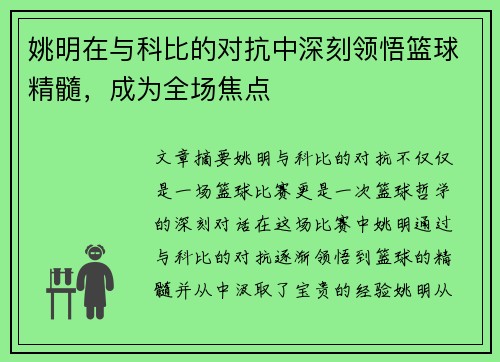 姚明在与科比的对抗中深刻领悟篮球精髓，成为全场焦点

文章摘要姚明与科比的对抗不仅仅是一场篮球比赛更是一次篮球哲学的深刻对话在这场比赛中姚明通过与科比的对抗逐渐领悟到篮球的精髓并从中汲取了宝贵的经验姚明从